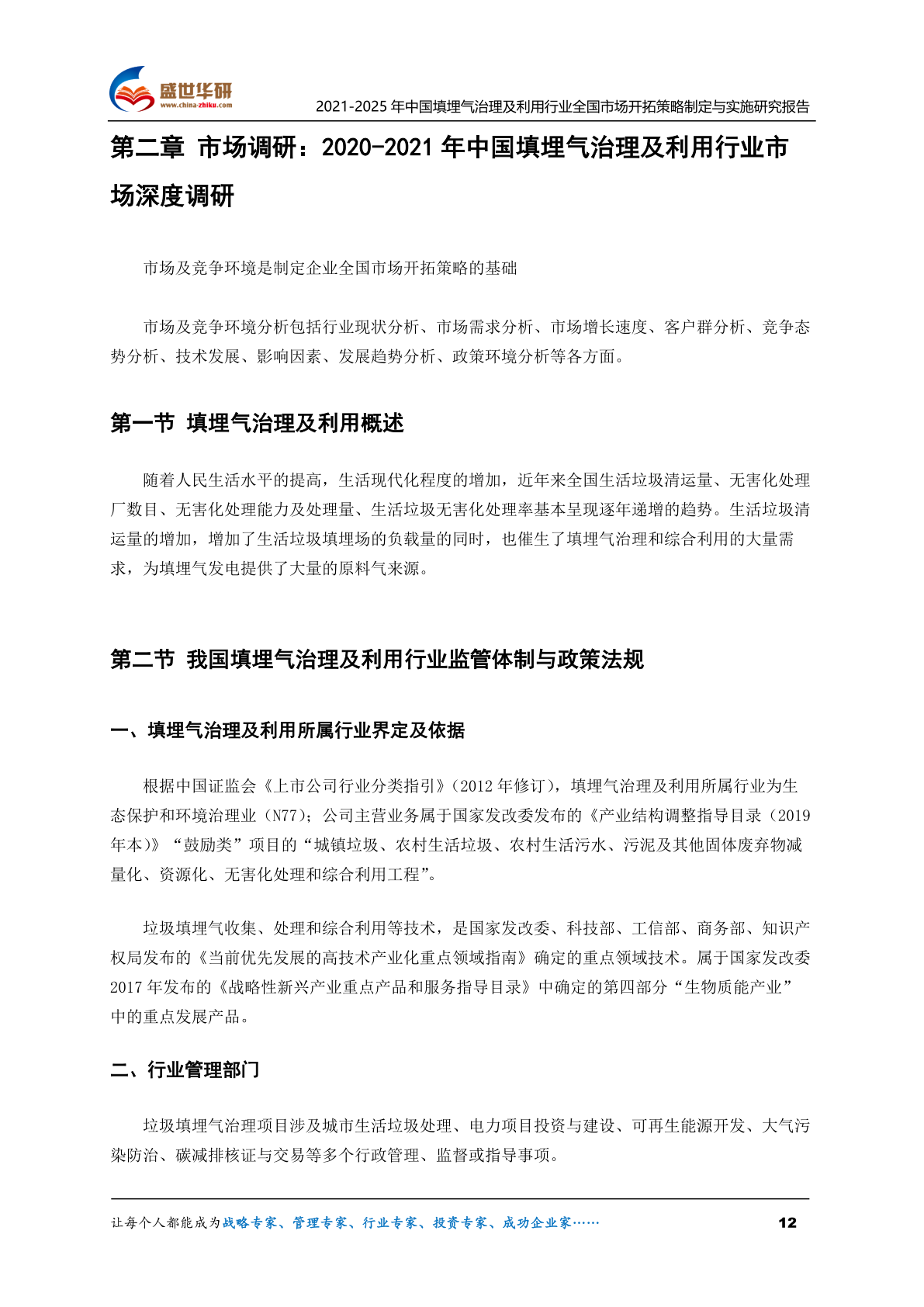 盛世华研
www.china-zhiku.com

2021-2025 年中国填埋气治理及利用行业全国市场开拓策略制定与实施研究报告

第二章 市场调研：2020-2021 年中国填埋气治理及利用行业市场深度调研

市场及竞争环境是制定企业全国市场开拓策略的基础

市场及竞争环境分析包括行业现状分析、市场需求分析、市场增长速度、客户群分析、竞争态势分析、技术发展、影响因素、发展趋势分析、政策环境分析等各方面。

第一节 填埋气治理及利用概述

随着人民生活水平的提高，生活现代化程度的增加，近年来全国生活垃圾清运量、无害化处理厂数目、无害化处理能力及处理量、生活垃圾无害化处理率基本呈现逐年递增的趋势。生活垃圾清运量的增加，增加了生活垃圾填埋场的负载量的同时，也催生了填埋气治理和综合利用的大量需求，为填埋气发电提供了大量的原料气来源。

第二节 我国填埋气治理及利用行业监管体制与政策法规

一、填埋气治理及利用所属行业界定及依据

根据中国证监会《上市公司行业分类指引》（2012 年修订），填埋气治理及利用所属行业为生态保护和环境治理业（N77）；公司主营业务属于国家发改委发布的《产业结构调整指导目录（2019 年本)》“鼓励类”项目的“城镇垃圾、农村生活垃圾、农村生活污水、污泥及其他固体废弃物减量化、资源化、无害化处理和综合利用工程”。

垃圾填埋气收集、处理和综合利用等技术，是国家发改委、科技部、工信部、商务部、知识产权局发布的《当前优先发展的高技术产业化重点领域指南》确定的重点领域技术。属于国家发改委 2017 年发布的《战略性新兴产业重点产品和服务指导目录》中确定的第四部分“生物质能产业”中的重点发展产品。

二、行业管理部门

垃圾填埋气治理项目涉及城市生活垃圾处理、电力项目投资与建设、可再生能源开发、大气污染防治、碳减排核证与交易等多个行政管理、监督或指导事项。

让每个人都能成为战略专家、管理专家、行业专家、投资专家、成功企业家……

12